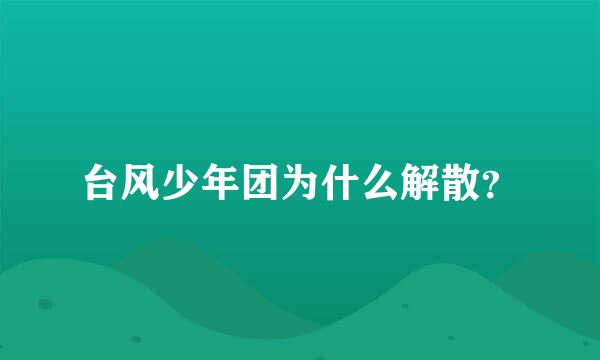 台风少年团为什么解散?